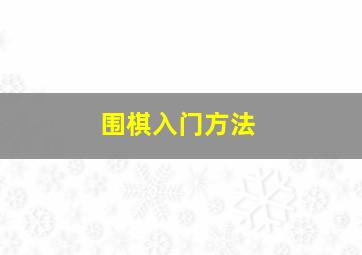 围棋入门方法